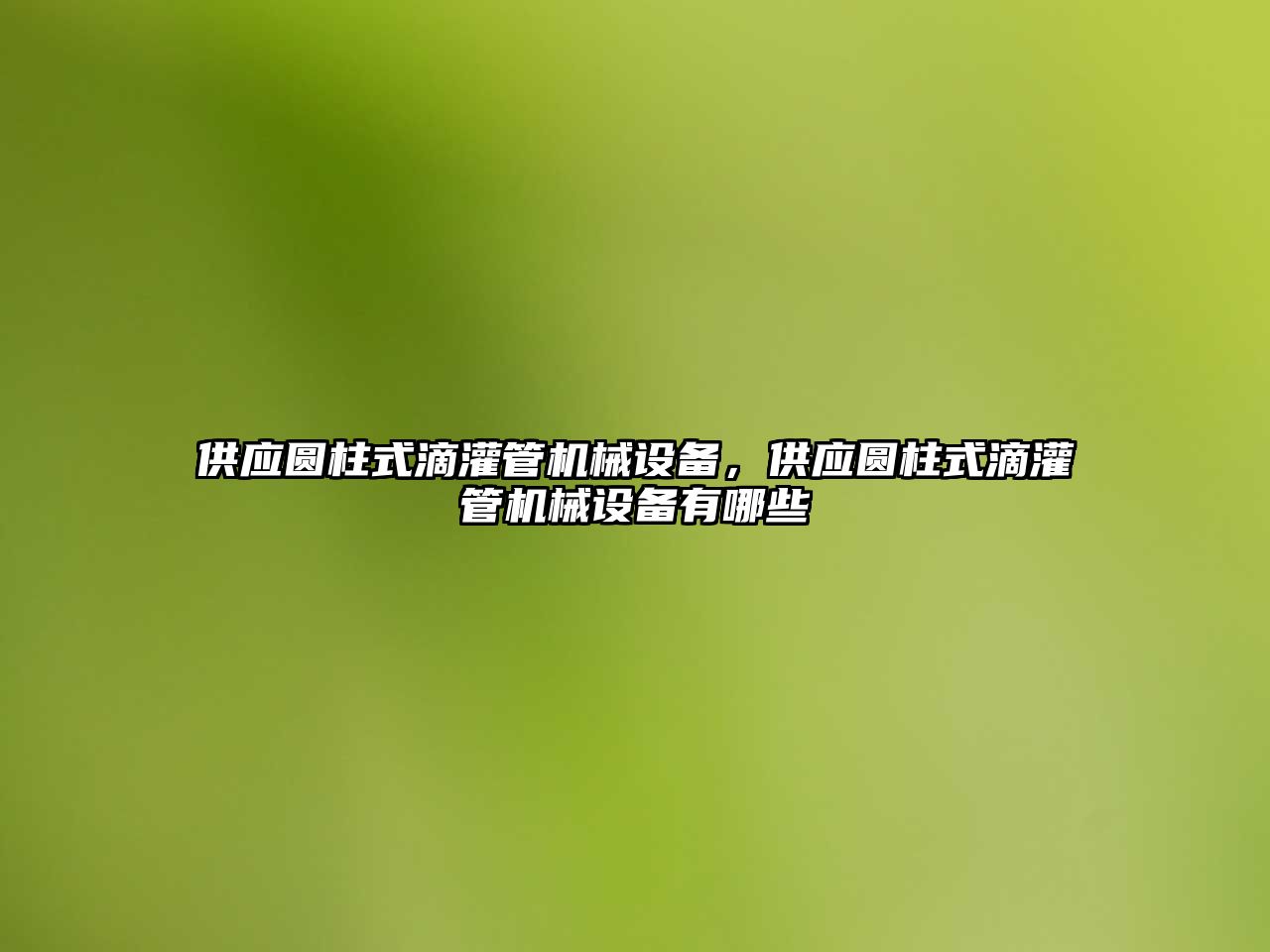 供应圆柱式滴灌管机械设备，供应圆柱式滴灌管机械设备有哪些